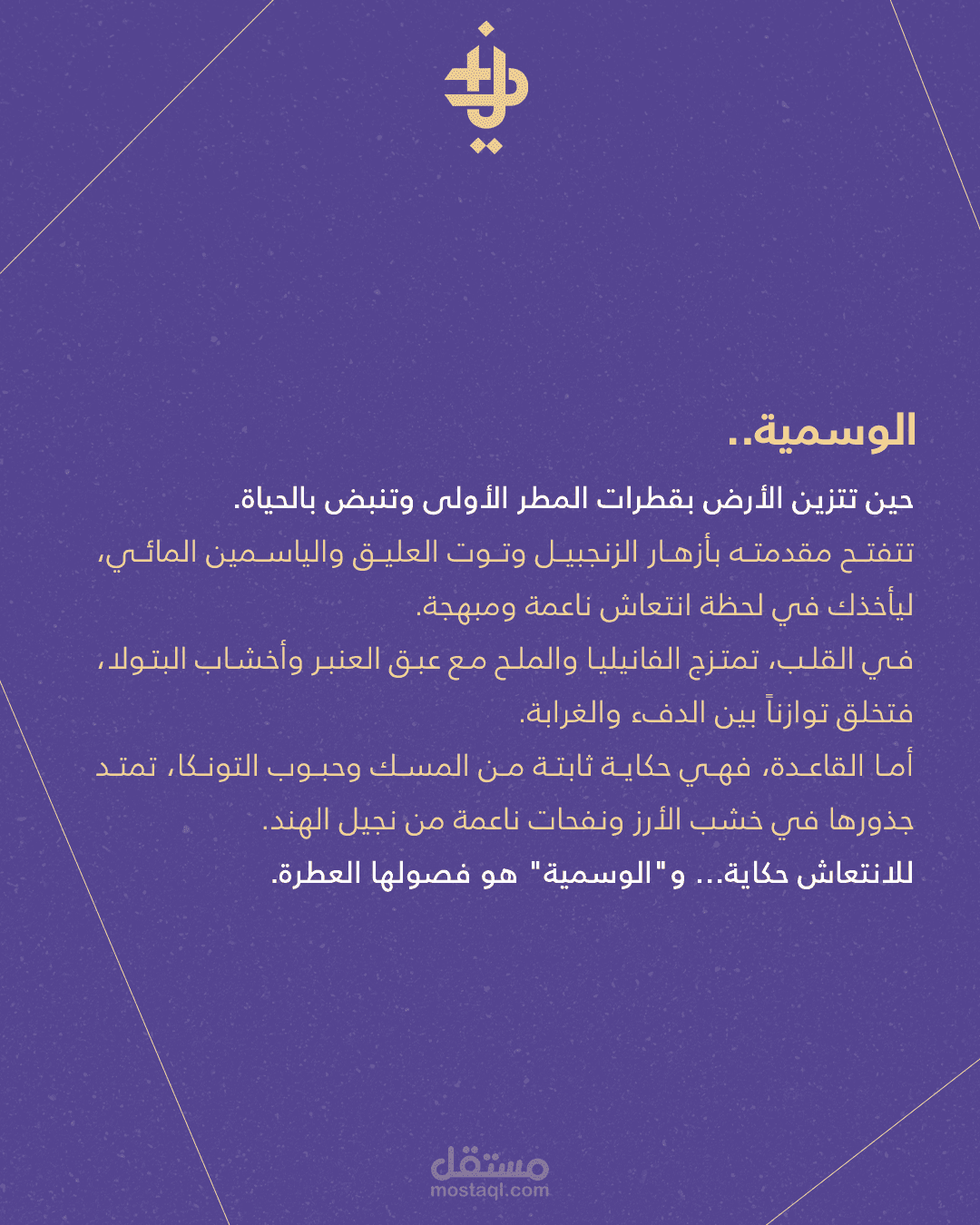 الوسمية..

حين تتزين الأرض بقطرات المطر الأولى وتنبض بالحياة.
تتفتح مقدمته بأزهار الزنجبيل وتوت العليق والياسمين المائي، ليأخذك في لحظة انتعاش ناعمة ومبهجة.
في القلب، تمتزج الفانيليا والملح مع عبق العنبر وأخشاب البتولا، فتخلق توازناً بين الدفء والغرابة.
أما القاعدة، فهي حكاية ثابتة من المسك وحبوب التونكا، تمتد جذورها في خشب الأرز ونفحات ناعمة من نجيل الهند.
للانتعاش حكاية... و"الوسمية" هو فصولها العطرة.

مستقل
mostaql.com